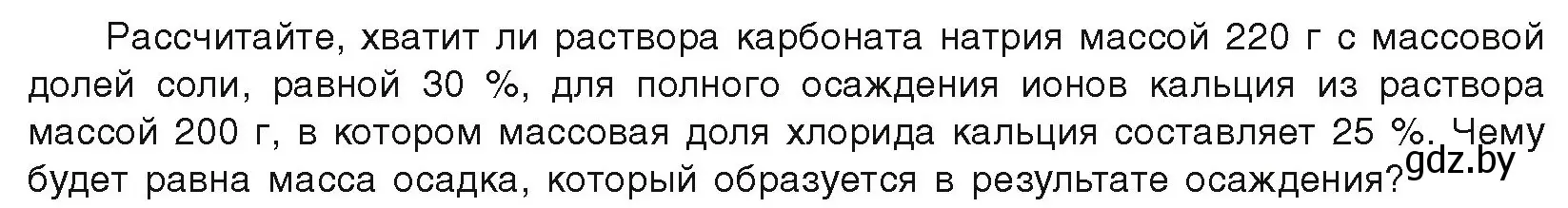 Рассчитайте, хватит ли раствора карбоната натрия массой 220 г с массовой долей соли, равной 30 %, для полного осаждения ионов кальция из раствора массой 200 г, в котором массовая доля хлорида кальция составляет 25 %. Чему будет равна масса осадка, который образуется в результате осаждения?

gdz.by